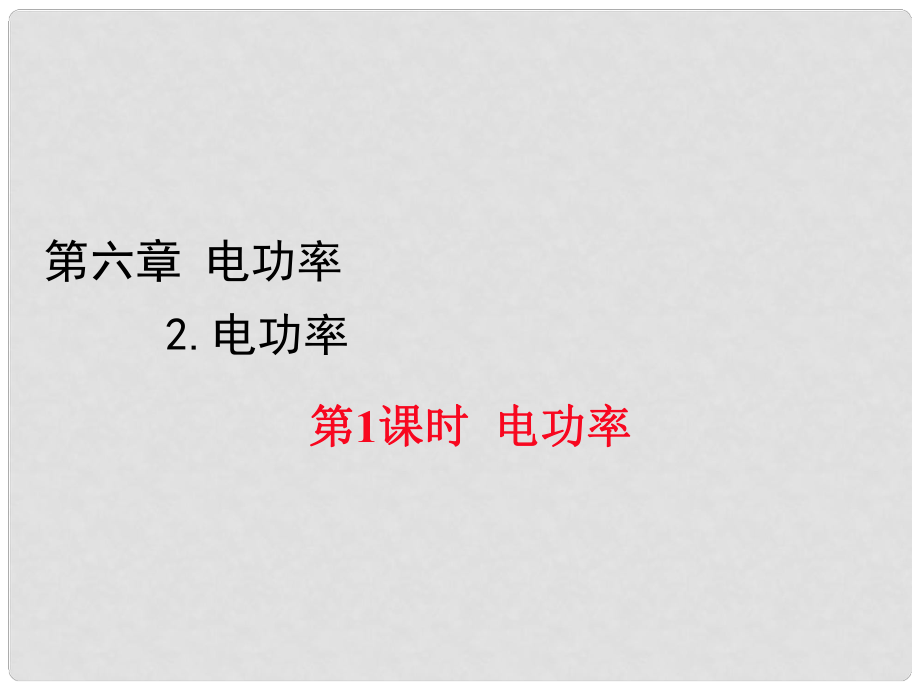 第六章 电功率

2. 电功率

第1课时 电功率